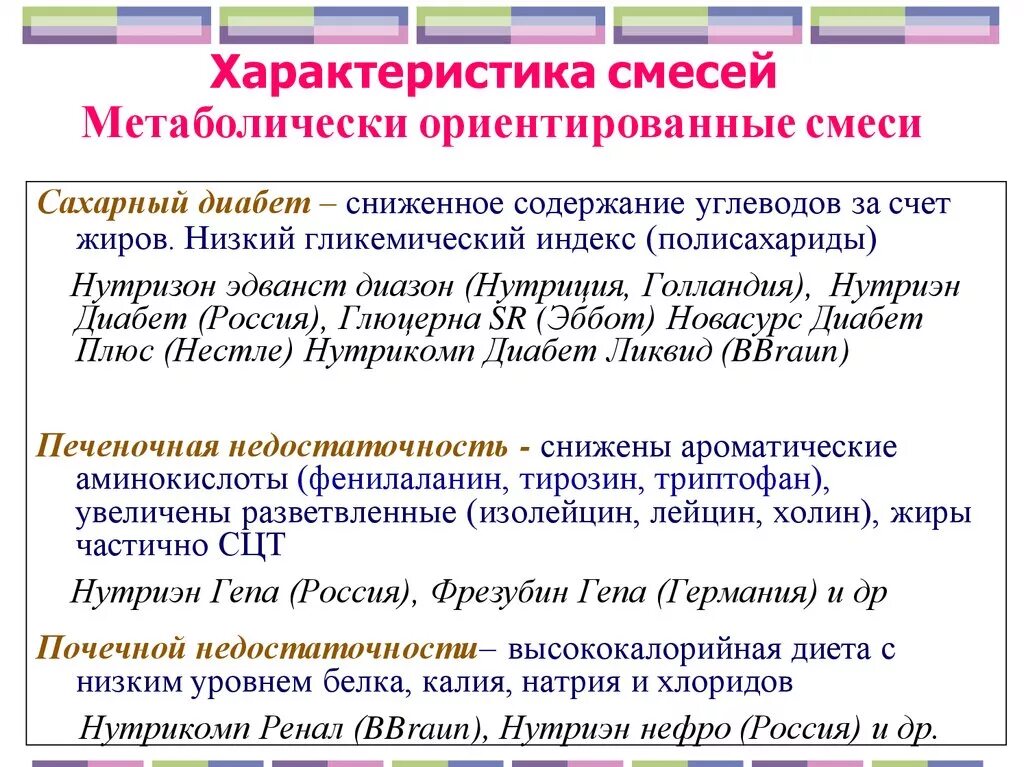 Характеристика смесей
Метаболически ориентированные смеси

Сахарный диабет – сниженное содержание углеводов за счет жиров. Низкий гликемический индекс (полисахариды)

Нутризон эдванст диазон (Нутриция, Голландия), Нутриэн Диабет (Россия), Глюцерна SR (Эббот) Новасурс Диабет Плюс (Нестле) Нутрикомп Диабет Ликвид (BBraun)

Печеночная недостаточность - снижены ароматические аминокислоты (фенилаланин, тирозин, триптофан), увеличены разветвленные (изолейцин, лейцин, холин), жиры частично СЦТ

Нутриэн Гепа (Россия), Фрезубин Гепа (Германия) и др

Почечной недостаточности– высококалорийная диета с низким уровнем белка, калия, натрия и хлоридов

Нутрикомп Ренал (BBraun), Нутриэн нефро (Россия) и др.